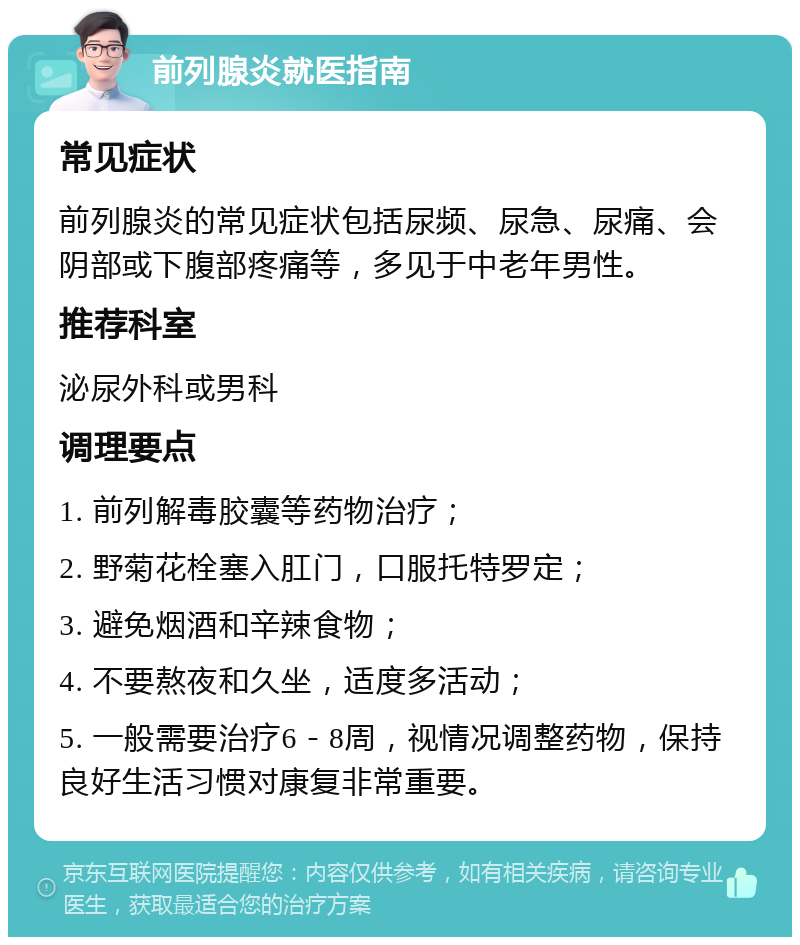 前列腺炎就医指南

常见症状

前列腺炎的常见症状包括尿频、尿急、尿痛、会阴部或下腹部疼痛等，多见于中老年男性。

推荐科室

泌尿外科或男科

调理要点

1. 前列解毒胶囊等药物治疗；

2. 野菊花栓塞入肛门，口服托特罗定；

3. 避免烟酒和辛辣食物；

4. 不要熬夜和久坐，适度多活动；

5. 一般需要治疗6－8周，视情况调整药物，保持良好生活习惯对康复非常重要。

京东互联网医院提醒您：内容仅供参考，如有相关疾病，请咨询专业医生，获取最适合您的治疗方案